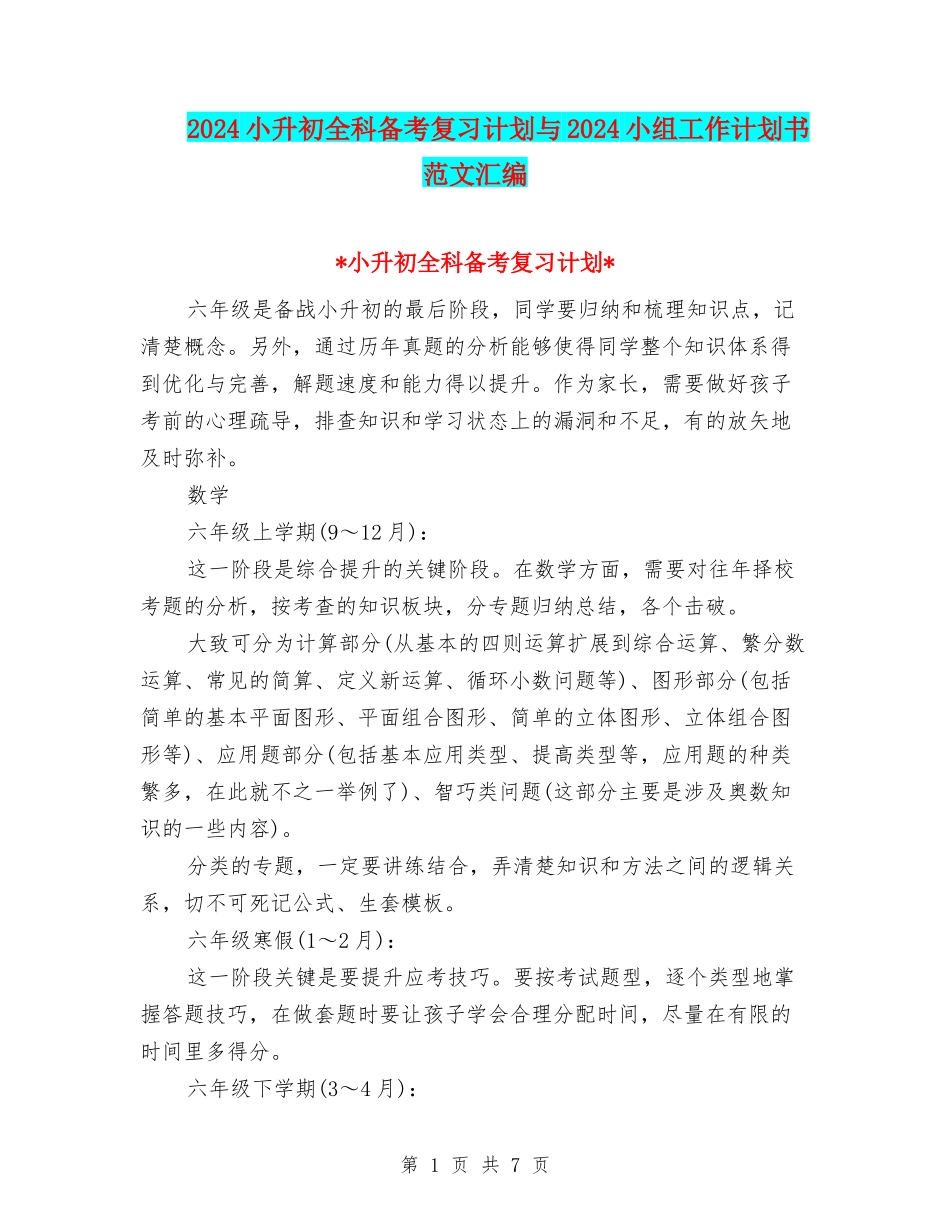 2024小升初全科备考复习计划与2024小组工作计划书范文汇编

*小升初全科备考复习计划*

六年级是备战小升初的最后阶段，同学要归纳和梳理知识点，记清楚概念。另外，通过历年真题的分析能够使得同学整个知识体系得到优化与完善，解题速度和能力得以提升。作为家长，需要做好孩子考前的心理疏导，排查知识和学习状态上的漏洞和不足，有的放矢地及时弥补。

数学

六年级上学期(9～12月)：

这一阶段是综合提升的关键阶段。在数学方面，需要对往年择校考题的分析，按考查的知识板块，分专题归纳总结，各个击破。

大致可分为计算部分(从基本的四则运算扩展到综合运算、繁分数运算、常见的简算、定义新运算、循环小数问题等)、图形部分(包括简单的基本平面图形、平面组合图形、简单的立体图形、立体组合图形等)、应用题部分(包括基本应用类型、提高类型等，应用题的种类繁多，在此就不之一举例了)、智巧类问题(这部分主要是涉及奥数知识的一些内容)。

分类的专题，一定要讲练结合，弄清楚知识和方法之间的逻辑关系，切不可死记公式、生套模板。

六年级寒假(1～2月)：

这一阶段关键是要提升应考技巧。要按考试题型，逐个类型地掌握答题技巧，在做套题时要让孩子学会合理分配时间，尽量在有限的时间里多得分。

六年级下学期(3～4月)：

第 1 页 共 7 页